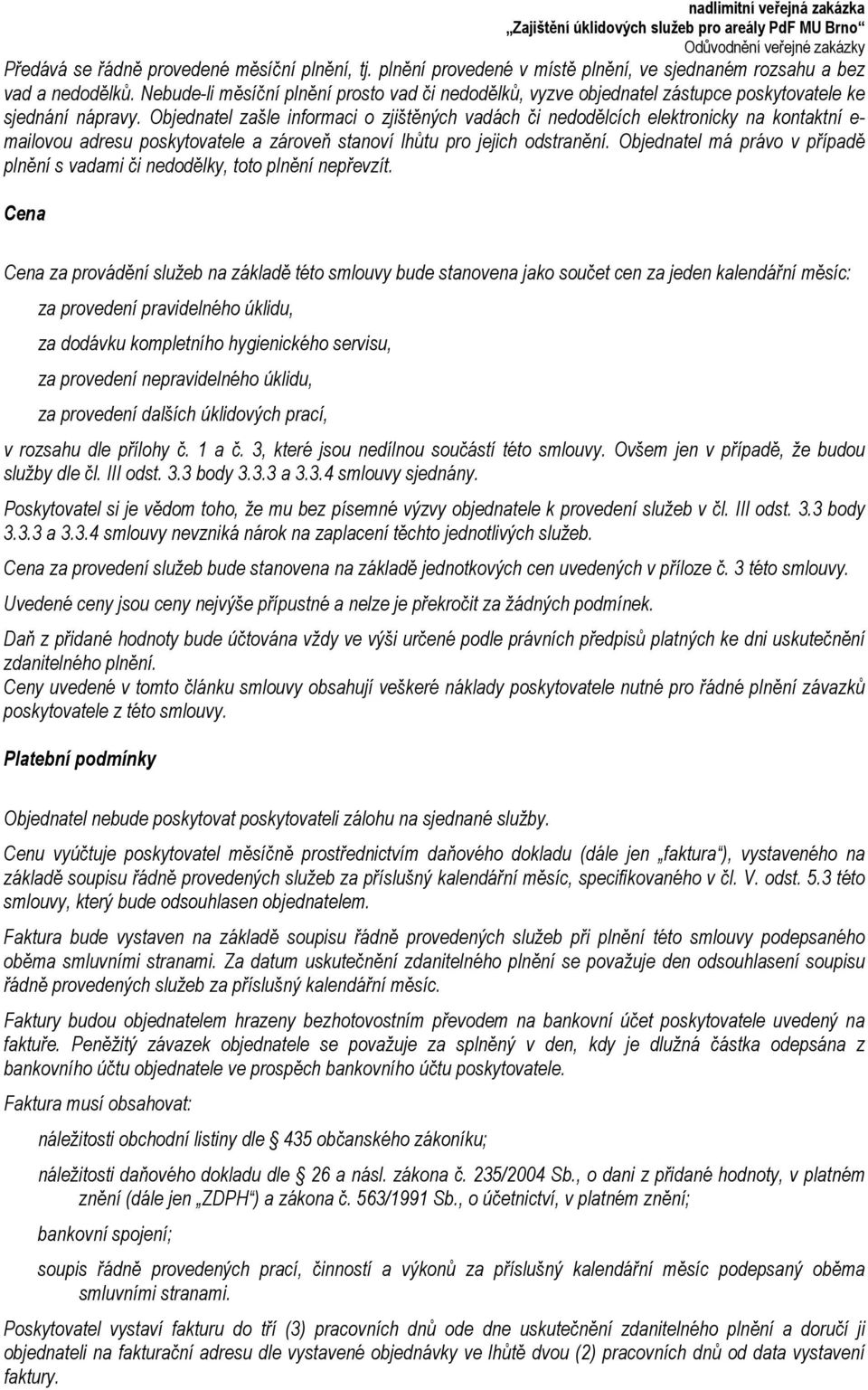 nadlimitní veřejná zakázka
„Zajištění úklidových služeb pro areály PdF MU Brno“
Odůvodnění veřejné zakázky

Předává se řádně provedené měsíční plnění, tj. plnění provedené v místě plnění, ve sjednaném rozsahu a bez vad a nedodělků. Nebude-li měsíční plnění prosto vad či nedodělků, vyzve objednatel zástupce poskytovatele ke sjednání nápravy. Objednatel zašle informaci o zjištěných vadách či nedodělcích elektronicky na kontaktní e-mailovou adresu poskytovatele a zároveň stanoví lhůtu pro jejich odstranění. Objednatel má právo v případě plnění s vadami či nedodělky, toto plnění nepřevzít.

Cena

Cena za provádění služeb na základě této smlouvy bude stanovena jako součet cen za jeden kalendářní měsíc:

za provedení pravidelného úklidu,

za dodávku kompletního hygienického servisu,

za provedení nepravidelného úklidu,

za provedení dalších úklidových prací,

v rozsahu dle přílohy č. 1 a č. 3, které jsou nedílnou součástí této smlouvy. Ovšem jen v případě, že budou služby dle čl. III odst. 3.3 body 3.3.3 a 3.3.4 smlouvy sjednány.

Poskytovatel si je vědom toho, že mu bez písemné výzvy objednatele k provedení služeb v čl. III odst. 3.3 body 3.3.3 a 3.3.4 smlouvy nevzniká nárok na zaplacení těchto jednotlivých služeb.

Cena za provedení služeb bude stanovena na základě jednotkových cen uvedených v příloze č. 3 této smlouvy.

Uvedené ceny jsou ceny nejvýše přípustné a nelze je překročit za žádných podmínek.

Daň z přidané hodnoty bude účtována vždy ve výši určené podle právních předpisů platných ke dni uskutečnění zdanitelného plnění.
Ceny uvedené v tomto článku smlouvy obsahují veškeré náklady poskytovatele nutné pro řádné plnění závazků poskytovatele z této smlouvy.

Platební podmínky

Objednatel nebude poskytovat poskytovateli zálohu na sjednané služby.

Cenu vyúčtuje poskytovatel měsíčně prostřednictvím daňového dokladu (dále jen „faktura“), vystaveného na základě soupisu řádně provedených služeb za příslušný kalendářní měsíc, specifikovaného v čl. V. odst. 5.3 této smlouvy, který bude odsouhlasen objednatelem.

Faktura bude vystaven na základě soupisu řádně provedených služeb při plnění této smlouvy podepsaného oběma smluvními stranami. Za datum uskutečnění zdanitelného plnění se považuje den odsouhlasení soupisu řádně provedených služeb za příslušný kalendářní měsíc.

Faktury budou objednatelem hrazeny bezhotovostním převodem na bankovní účet poskytovatele uvedený na faktuře. Peněžitý závazek objednatele se považuje za splněný v den, kdy je dlužná částka odepsána z bankovního účtu objednatele ve prospěch bankovního účtu poskytovatele.

Faktura musí obsahovat:

náležitosti obchodní listiny dle 435 občanského zákoníku;

náležitosti daňového dokladu dle 26 a násl. zákona č. 235/2004 Sb., o dani z přidané hodnoty, v platném znění (dále jen „ZDPH“) a zákona č. 563/1991 Sb., o účetnictví, v platném znění;

bankovní spojení;

soupis řádně provedených prací, činností a výkonů za příslušný kalendářní měsíc podepsaný oběma smluvními stranami.

Poskytovatel vystaví fakturu do tří (3) pracovních dnů ode dne uskutečnění zdanitelného plnění a doručí ji objednateli na fakturační adresu dle vystavené objednávky ve lhůtě dvou (2) pracovních dnů od data vystavení faktury.